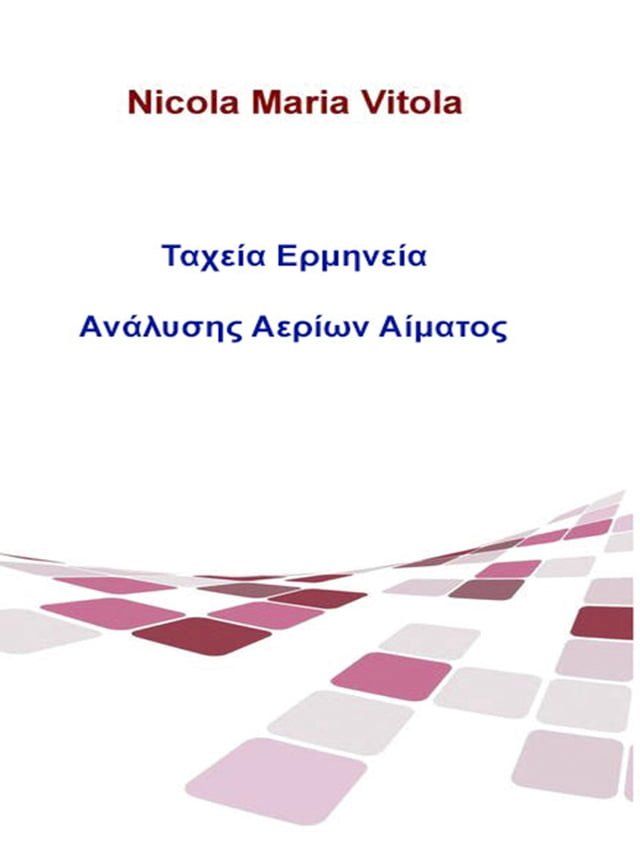 Nicola Maria Vitola

Ταχεία Ερμηνεία

Ανάλυσης Αερίων Αίματος